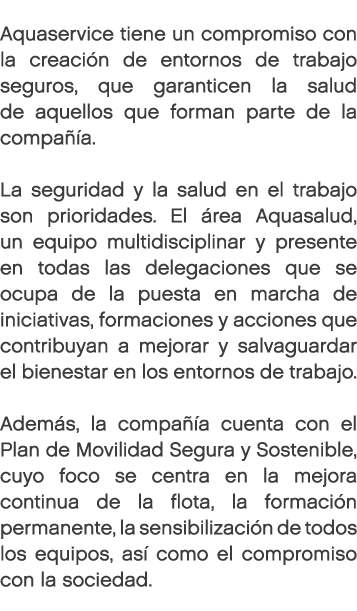 Aquaservice tiene un compromiso con la creación de entornos de trabajo seguros, que garanticen la salud de aquellos que forman parte de la compañía.

La seguridad y la salud en el trabajo son prioridades. El área Aquasalud, un equipo multidisciplinar y presente en todas las delegaciones que se ocupa de la puesta en marcha de iniciativas, formaciones y acciones que contribuyan a mejorar y salvaguardar el bienestar en los entornos de trabajo.

Además, la compañía cuenta con el Plan de Movilidad Segura y Sostenible, cuyo foco se centra en la mejora continua de la flota, la formación permanente, la sensibilización de todos los equipos, así como el compromiso con la sociedad.